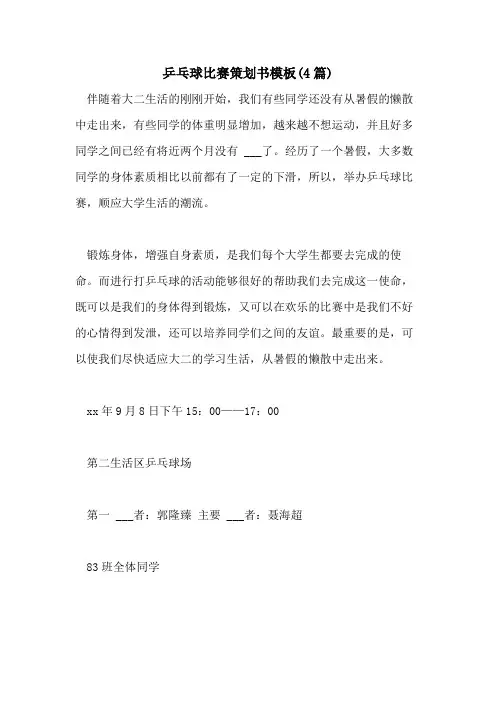 乒乓球比赛策划书模板(4篇)

伴随着大二生活的刚刚开始，我们有些同学还没有从暑假的懒散中走出来，有些同学的体重明显增加，越来越不想运动，并且好多同学之间已经有将近两个月没有 ___了。经历了一个暑假，大多数同学的身体素质相比以前都有了一定的下滑，所以，举办乒乓球比赛，顺应大学生活的潮流。

锻炼身体，增强自身素质，是我们每个大学生都要去完成的使命。而进行打乒乓球的活动能够很好的帮助我们去完成这一使命，既可以是我们的身体得到锻炼，又可以在欢乐的比赛中是我们不好的心情得到发泄，还可以培养同学们之间的友谊。最重要的是，可以使我们尽快适应大二的学习生活，从暑假的懒散中走出来。

xx年9月8日下午15：00——17：00

第二生活区乒乓球场

第一 ___者：郭隆臻 主要 ___者：聂海超

83班全体同学